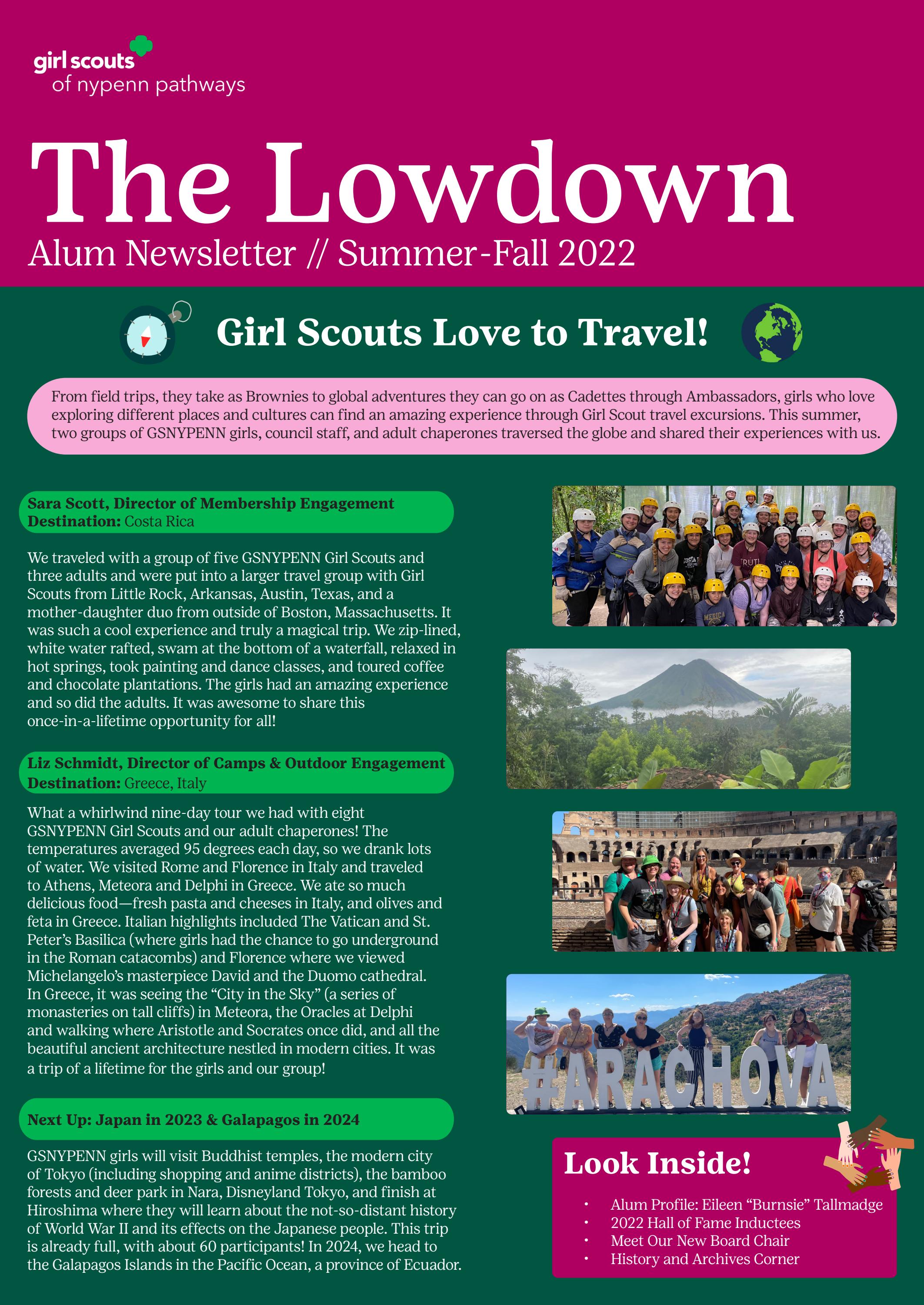 girl scouts
of nypenn pathways

The Lowdown
Alum Newsletter // Summer-Fall 2022

Girl Scouts Love to Travel!

From field trips, they take as Brownies to global adventures they can go on as Cadettes through Ambassadors, girls who love exploring different places and cultures can find an amazing experience through Girl Scout travel excursions. This summer, two groups of GSNYPENN girls, council staff, and adult chaperones traversed the globe and shared their experiences with us.

Sara Scott, Director of Membership Engagement
Destination: Costa Rica

We traveled with a group of five GSNYPENN Girl Scouts and three adults and were put into a larger travel group with Girl Scouts from Little Rock, Arkansas, Austin, Texas, and a mother-daughter duo from outside of Boston, Massachusetts. It was such a cool experience and truly a magical trip. We zip-lined, white water rafted, swam at the bottom of a waterfall, relaxed in hot springs, took painting and dance classes, and toured coffee and chocolate plantations. The girls had an amazing experience and so did the adults. It was awesome to share this once-in-a-lifetime opportunity for all!

Liz Schmidt, Director of Camps & Outdoor Engagement
Destination: Greece, Italy

What a whirlwind nine-day tour we had with eight GSNYPENN Girl Scouts and our adult chaperones! The temperatures averaged 95 degrees each day, so we drank lots of water. We visited Rome and Florence in Italy and traveled to Athens, Meteora and Delphi in Greece. We ate so much delicious food—fresh pasta and cheeses in Italy, and olives and feta in Greece. Italian highlights included The Vatican and St. Peter's Basilica (where girls had the chance to go underground in the Roman catacombs) and Florence where we viewed Michelangelo's masterpiece David and the Duomo cathedral. In Greece, it was seeing the "City in the Sky" (a series of monasteries on tall cliffs) in Meteora, the Oracles at Delphi and walking where Aristotle and Socrates once did, and all the beautiful ancient architecture nestled in modern cities. It was a trip of a lifetime for the girls and our group!

Next Up: Japan in 2023 & Galapagos in 2024

GSNYPENN girls will visit Buddhist temples, the modern city of Tokyo (including shopping and anime districts), the bamboo forests and deer park in Nara, Disneyland Tokyo, and finish at Hiroshima where they will learn about the not-so-distant history of World War II and its effects on the Japanese people. This trip is already full, with about 60 participants! In 2024, we head to the Galapagos Islands in the Pacific Ocean, a province of Ecuador.

#ARACHOVA

Look Inside!
• Alum Profile: Eileen "Burnsie" Tallmadge
• 2022 Hall of Fame Inductees
• Meet Our New Board Chair
• History and Archives Corner